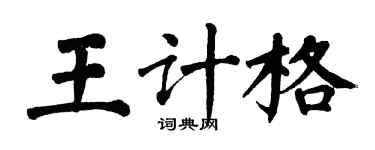 王计格

词典网